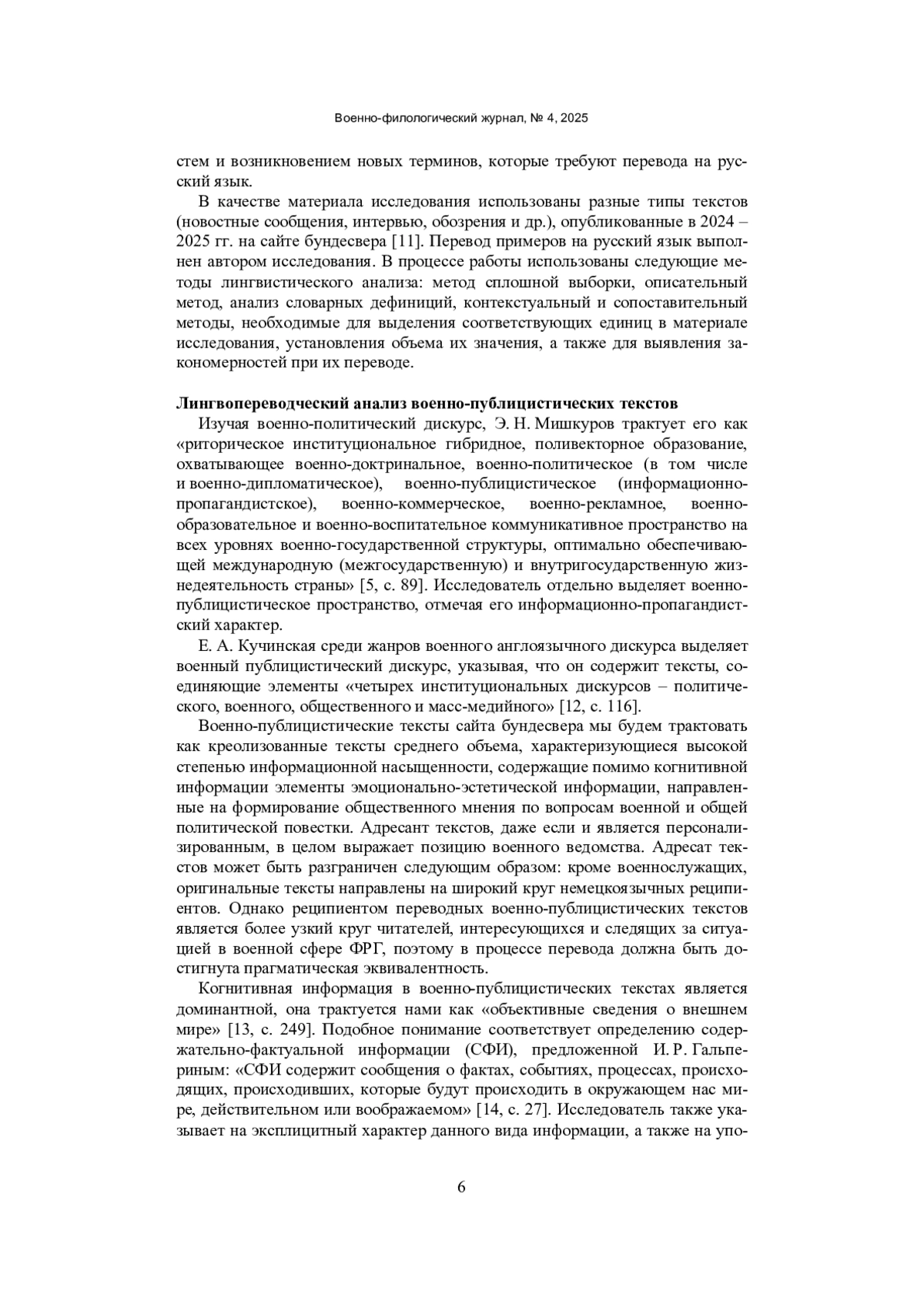 Военно-филологический журнал, № 4, 2025

стем и возникновением новых терминов, которые требуют перевода на русский язык.

В качестве материала исследования использованы разные типы текстов (новостные сообщения, интервью, обозрения и др.), опубликованные в 2024 – 2025 гг. на сайте бундесвера [11]. Перевод примеров на русский язык выполнен автором исследования. В процессе работы использованы следующие методы лингвистического анализа: метод сплошной выборки, описательный метод, анализ словарных дефиниций, контекстуальный и сопоставительный методы, необходимые для выделения соответствующих единиц в материале исследования, установления объема их значения, а также для выявления закономерностей при их переводе.

Лингвопереводческий анализ военно-публицистических текстов

Изучая военно-политический дискурс, Э. Н. Мишкуров трактует его как «риторическое институциональное гибридное, поливекторное образование, охватывающее военно-доктринальное, военно-политическое (в том числе и военно-дипломатическое), военно-публицистическое (информационно-пропагандистское), военно-коммерческое, военно-рекламное, военно-образовательное и военно-воспитательное коммуникативное пространство на всех уровнях военно-государственной структуры, оптимально обеспечивающей международную (межгосударственную) и внутригосударственную жизнедеятельность страны» [5, с. 89]. Исследователь отдельно выделяет военно-публицистическое пространство, отмечая его информационно-пропагандистский характер.

Е. А. Кучинская среди жанров военного англоязычного дискурса выделяет военный публицистический дискурс, указывая, что он содержит тексты, соединяющие элементы «четырех институциональных дискурсов – политического, военного, общественного и масс-медийного» [12, с. 116].

Военно-публицистические тексты сайта бундесвера мы будем трактовать как креолизованные тексты среднего объема, характеризующиеся высокой степенью информационной насыщенности, содержащие помимо когнитивной информации элементы эмоционально-эстетической информации, направленные на формирование общественного мнения по вопросам военной и общей политической повестки. Адресант текстов, даже если и является персонализированным, в целом выражает позицию военного ведомства. Адресат текстов может быть разграничен следующим образом: кроме военнослужащих, оригинальные тексты направлены на широкий круг немецкоязычных реципиентов. Однако реципиентом переводных военно-публицистических текстов является более узкий круг читателей, интересующихся и следящих за ситуацией в военной сфере ФРГ, поэтому в процессе перевода должна быть достигнута прагматическая эквивалентность.

Когнитивная информация в военно-публицистических текстах является доминантной, она трактуется нами как «объективные сведения о внешнем мире» [13, с. 249]. Подобное понимание соответствует определению содержательно-фактуальной информации (СФИ), предложенной И. Р. Гальпериным: «СФИ содержит сообщения о фактах, событиях, процессах, происходящих, происходивших, которые будут происходить в окружающем нас мире, действительном или воображаемом» [14, с. 27]. Исследователь также указывает на эксплицитный характер данного вида информации, а также на упо-

6